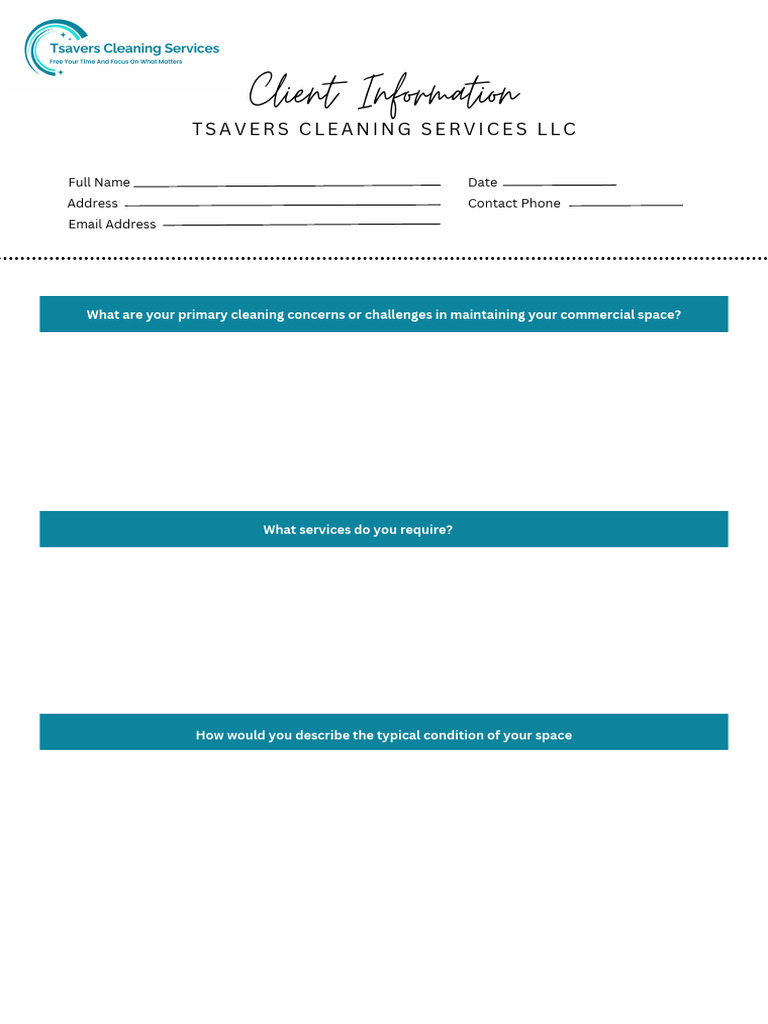 Tsavers Cleaning Services
Free Your Time And Focus On What Matters

Client Information
TSAVERS CLEANING SERVICES LLC

Full Name
Address
Email Address

Date
Contact Phone

What are your primary cleaning concerns or challenges in maintaining your commercial space?

What services do you require?

How would you describe the typical condition of your space